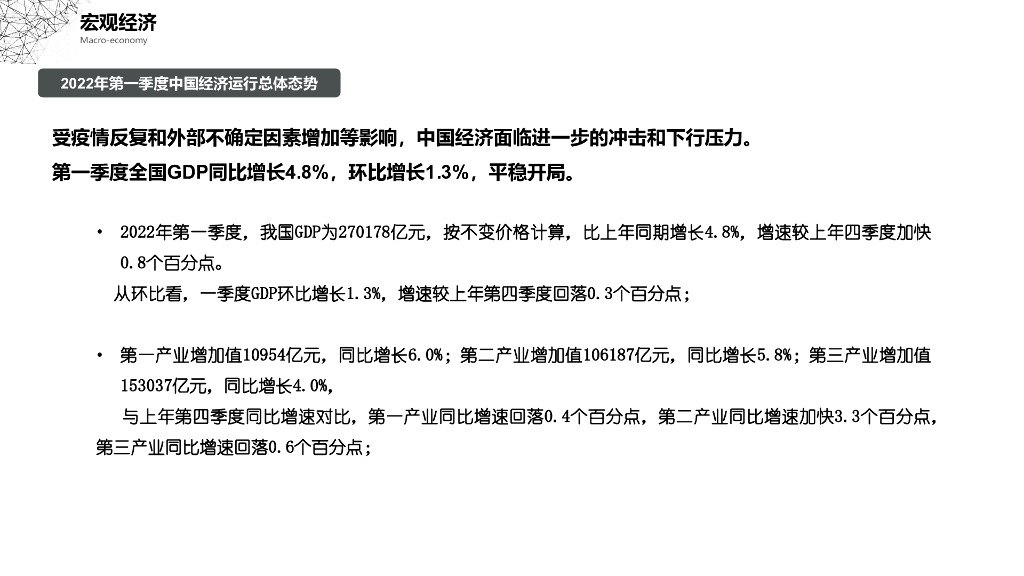 宏观经济
Macro-economy

2022年第一季度中国经济运行总体态势

受疫情反复和外部不确定因素增加等影响，中国经济面临进一步的冲击和下行压力。
第一季度全国GDP同比增长4.8%，环比增长1.3%，平稳开局。

• 2022年第一季度，我国GDP为270178亿元，按不变价格计算，比上年同期增长4.8%，增速较上年四季度加快0.8个百分点。
从环比看，一季度GDP环比增长1.3%，增速较上年第四季度回落0.3个百分点；

• 第一产业增加值10954亿元，同比增长6.0%；第二产业增加值106187亿元，同比增长5.8%；第三产业增加值153037亿元，同比增长4.0%，
与上年第四季度同比增速对比，第一产业同比增速回落0.4个百分点，第二产业同比增速加快3.3个百分点，第三产业同比增速回落0.6个百分点；